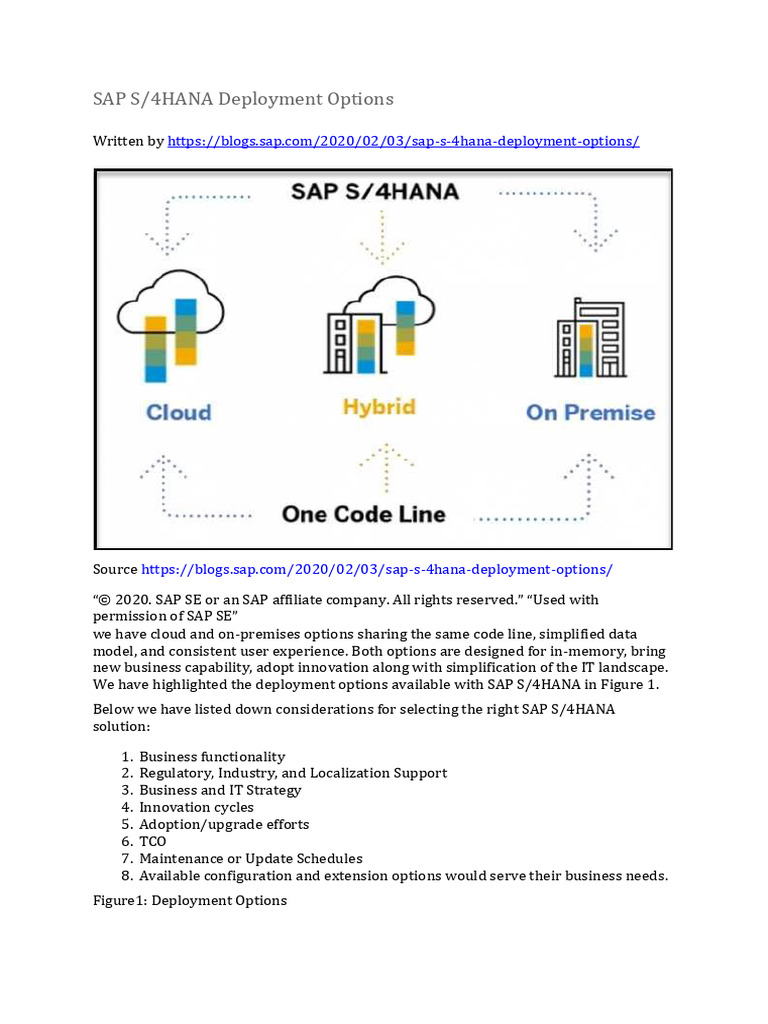 SAP S/4HANA Deployment Options

Written by https://blogs.sap.com/2020/02/03/sap-s-4hana-deployment-options/

SAP S/4HANA

Cloud

Hybrid

On Premise

One Code Line

Source https://blogs.sap.com/2020/02/03/sap-s-4hana-deployment-options/

"© 2020. SAP SE or an SAP affiliate company. All rights reserved." "Used with permission of SAP SE"
we have cloud and on-premises options sharing the same code line, simplified data model, and consistent user experience. Both options are designed for in-memory, bring new business capability, adopt innovation along with simplification of the IT landscape. We have highlighted the deployment options available with SAP S/4HANA in Figure 1.

Below we have listed down considerations for selecting the right SAP S/4HANA solution:

1. Business functionality
2. Regulatory, Industry, and Localization Support
3. Business and IT Strategy
4. Innovation cycles
5. Adoption/upgrade efforts
6. TCO
7. Maintenance or Update Schedules
8. Available configuration and extension options would serve their business needs.

Figure1: Deployment Options